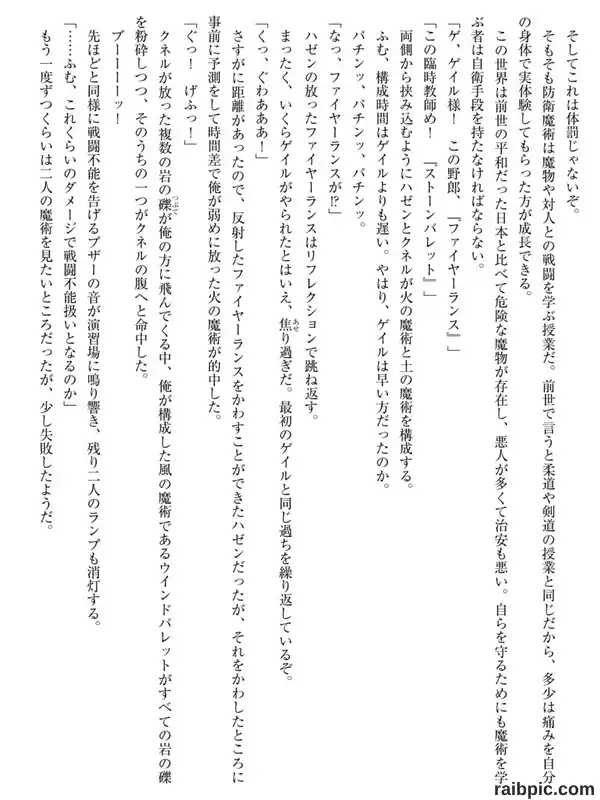 そしてこれは体罰じゃないぞ。

そもそも防衛魔術は魔物や対人との戦闘を学ぶ授業だ。前世で言うと柔道や剣道の授業と同じだから、多少は痛みを自分の身体で実体験してもらった方が成長できる。

この世界は前世の平和だった日本と比べて危険な魔物が存在し、悪人が多くて治安も悪い。自らを守るためにも魔術を学ぶ者は自衛手段を持たなければならない。

「ゲ、ゲイル様！　この野郎、『ファイヤーランス』」

「この臨時教師め！　『ストーンバレット』」

両側から挟み込むようにハゼンとクネルが火の魔術と土の魔術を構成する。

ふむ、構成時間はゲイルよりも遅い。やはり、ゲイルは早い方だったのか。

パチンッ、パチンッ、パチンッ。

「なっ、ファイヤーランスが⁉」

ハゼンの放ったファイヤーランスはリフレクションで跳ね返す。

まったく、いくらゲイルがやられたとはいえ、焦り過ぎだ。最初のゲイルと同じ過ちを繰り返しているぞ。

「くっ、ぐわあああ！」

さすがに距離があったので、反射したファイヤーランスをかわすことができたハゼンだったが、それをかわしたところに事前に予測をして時間差で俺が弱めに放った火の魔術が的中した。

「ぐっ！　げふっ！」

クネルが放った複数の岩の礫が俺の方に飛んでくる中、俺が構成した風の魔術であるウインドバレットがすべての岩の礫を粉砕しつつ、そのうちの一つがクネルの腹へと命中した。

ブーーーーッ！

先ほどと同様に戦闘不能を告げるブザーの音が演習場に鳴り響き、残り二人のランプも消灯する。

「……ふむ、これくらいのダメージで戦闘不能扱いとなるのか」

もう一度ずつくらいは二人の魔術を見たいところだったが、少し失敗したようだ。

raibpic.com